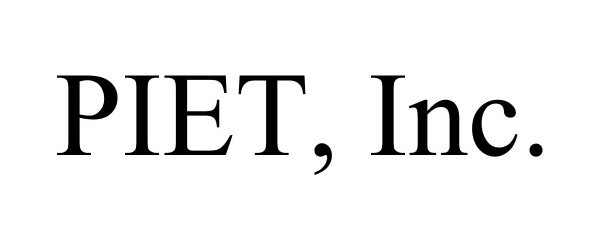 PIET, Inc.